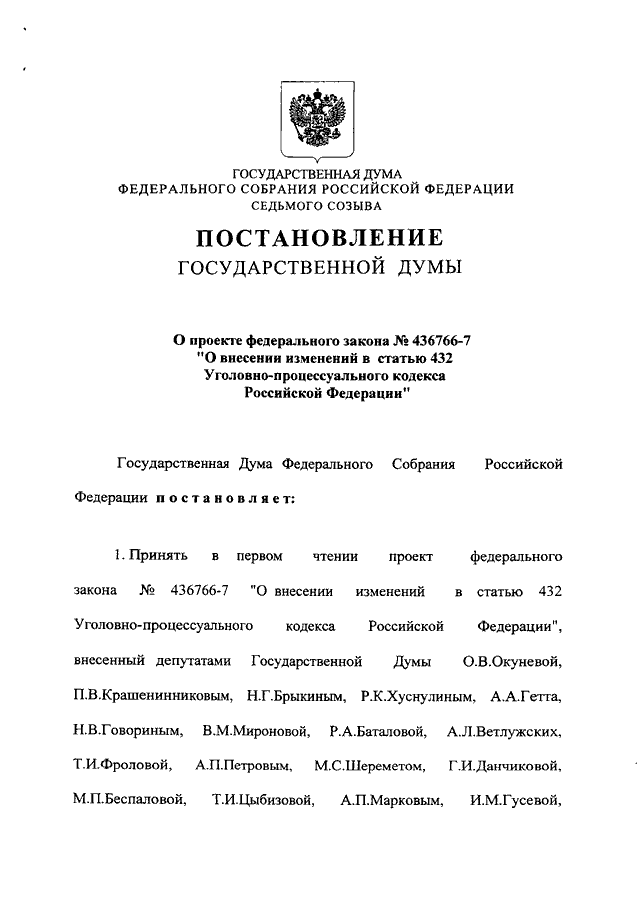 ГОСУДАРСТВЕННАЯ ДУМА
ФЕДЕРАЛЬНОГО СОБРАНИЯ РОССИЙСКОЙ ФЕДЕРАЦИИ
СЕДЬМОГО СОЗЫВА

ПОСТАНОВЛЕНИЕ
ГОСУДАРСТВЕННОЙ ДУМЫ

О проекте федерального закона № 436766-7
"О внесении изменений в статью 432
Уголовно-процессуального кодекса
Российской Федерации"

Государственная Дума Федерального Собрания Российской Федерации постановляет:

1. Принять в первом чтении проект федерального закона № 436766-7 "О внесении изменений в статью 432 Уголовно-процессуального кодекса Российской Федерации", внесенный депутатами Государственной Думы О.В.Окуневой, П.В.Крашенинниковым, Н.Г.Брыкиным, Р.К.Хуснулиным, А.А.Гетта, Н.В.Говориным, В.М.Мироновой, Р.А.Баталовой, А.Л.Ветлужских, Т.И.Фроловой, А.П.Петровым, М.С.Шереметом, Г.И.Данчиковой, М.П.Беспаловой, Т.И.Цыбизовой, А.П.Марковым, И.М.Гусевой,